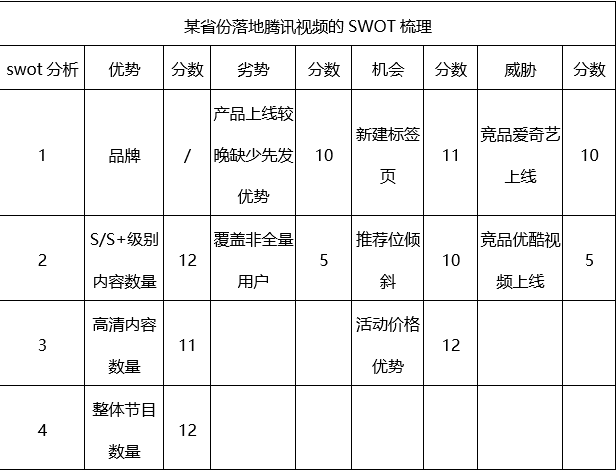 某省份落地腾讯视频的 SWOT 梳理

| swot 分析 | 优势 | 分数 | 劣势 | 分数 | 机会 | 分数 | 威胁 | 分数 |
|---|---|---|---|---|---|---|---|---|
| 1 | 品牌 | / | 产品上线较晚缺少先发优势 | 10 | 新建标签页 | 11 | 竞品爱奇艺上线 | 10 |
| 2 | S/S+级别内容数量 | 12 | 覆盖非全量用户 | 5 | 推荐位倾斜 | 10 | 竞品优酷视频上线 | 5 |
| 3 | 高清内容数量 | 11 | | | 活动价格优势 | 12 | | |
| 4 | 整体节目数量 | 12 | | | | | | |